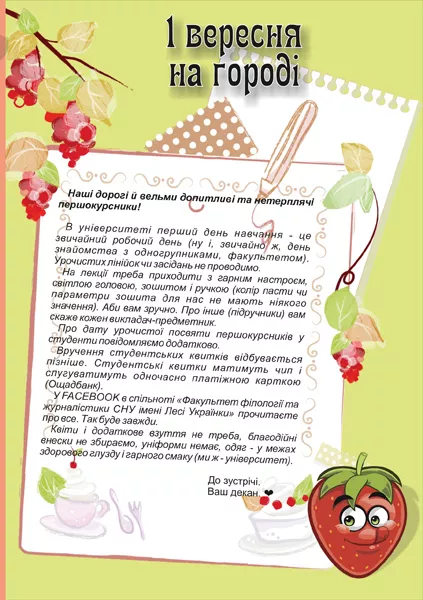 1 вересня на городі

Наші дорогі й вельми допитливі та нетерплячі першокурсники!

В університеті перший день навчання - це звичайний робочий день (ну і, звичайно ж, день знайомства з одногрупниками, факультетом). Урочистих лінійок чи засідань не проводимо.

На лекції треба приходити з гарним настроєм, світлою головою, зошитом і ручкою (колір пасти чи параметри зошита для нас не мають ніякого значення). Аби вам зручно. Про інше (підручники) вам скаже кожен викладач-предметник.

Про дату урочистої посвяти першокурсників у студенти повідомляємо додатково.

Вручення студентських квитків відбувається пізніше. Студентські квитки матимуть чип і слугуватимуть одночасно платіжною карткою (Ощадбанк).

У FACEBOOK в спільноті «Факультет філології та журналістики СНУ імені Лесі Українки» прочитаєте про все. Так буде завжди.

Квіти і додаткове взуття не треба, благодійні внески не збираємо, уніформи немає, одяг - у межах здорового глузду і гарного смаку (ми ж - університет).

До зустрічі.
Ваш декан.